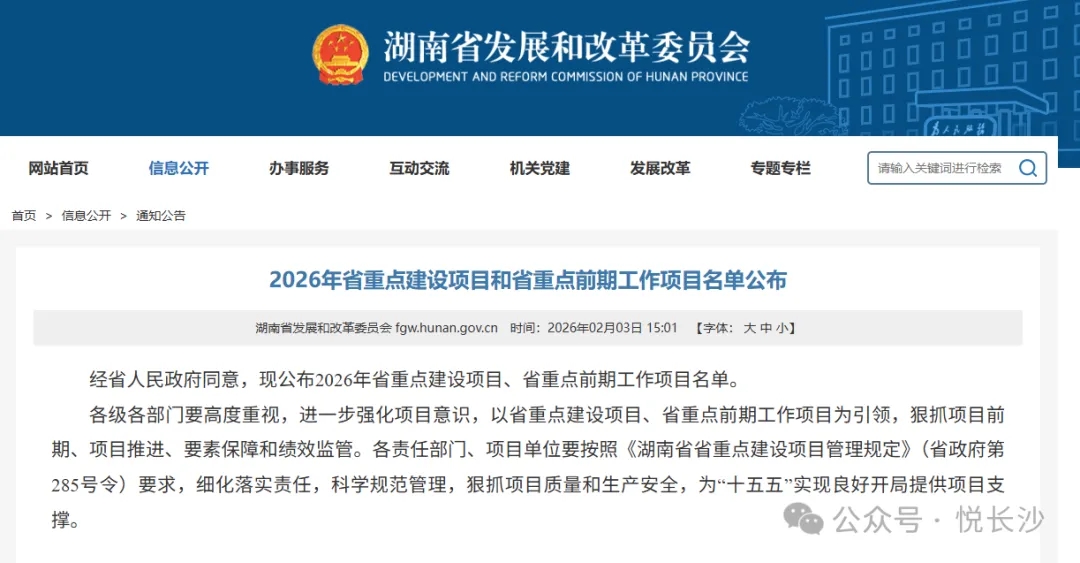 湖南省发展和改革委员会
DEVELOPMENT AND REFORM COMMISSION OF HUNAN PROVINCE

网站首页 信息公开 办事服务 互动交流 机关党建 发展改革 专题专栏 请输入关键词进行检索

首页 > 信息公开 > 通知公告

2026年省重点建设项目和省重点前期工作项目名单公布

湖南省发展和改革委员会 fgw.hunan.gov.cn 时间：2026年02月03日 15:01 【字体：大 中 小】

经省人民政府同意，现公布2026年省重点建设项目、省重点前期工作项目名单。

各级各部门要高度重视，进一步强化项目意识，以省重点建设项目、省重点前期工作项目为引领，狠抓项目前期、项目推进、要素保障和绩效监管。各责任部门、项目单位要按照《湖南省省重点建设项目管理规定》（省政府第285号令）要求，细化落实责任，科学规范管理，狠抓项目质量和生产安全，为“十五五”实现良好开局提供项目支撑。

公众号 · 悦长沙